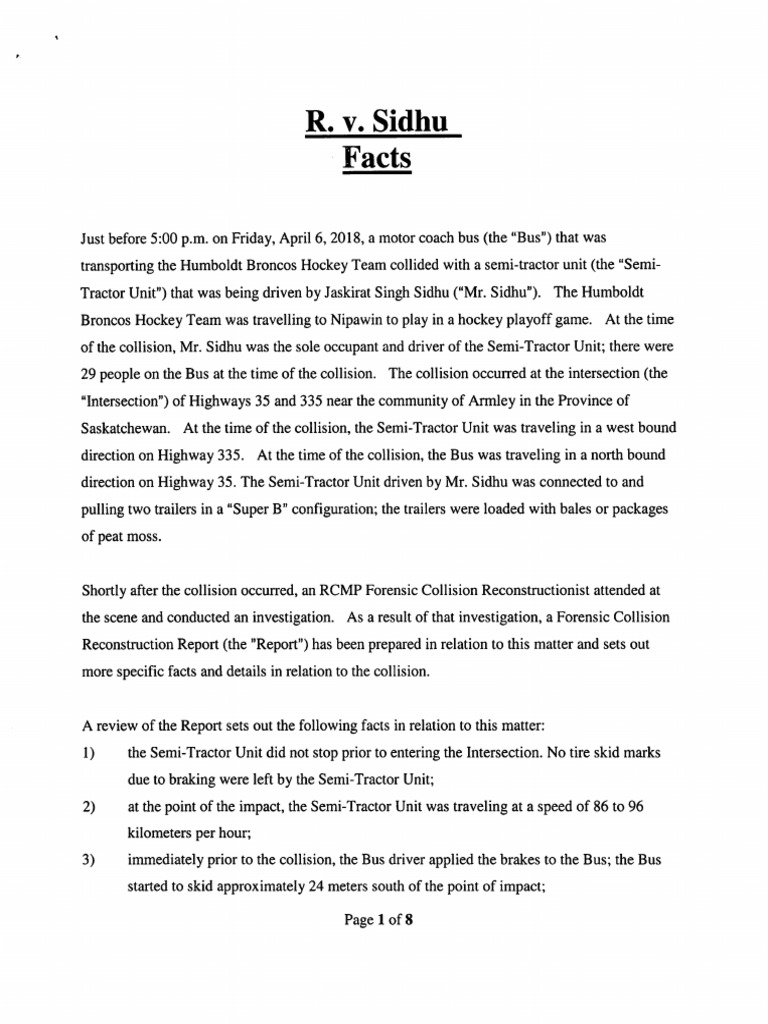 R. v. Sidhu
Facts

Just before 5:00 p.m. on Friday, April 6, 2018, a motor coach bus (the "Bus") that was transporting the Humboldt Broncos Hockey Team collided with a semi-tractor unit (the "Semi-Tractor Unit") that was being driven by Jaskirat Singh Sidhu ("Mr. Sidhu"). The Humboldt Broncos Hockey Team was travelling to Nipawin to play in a hockey playoff game. At the time of the collision, Mr. Sidhu was the sole occupant and driver of the Semi-Tractor Unit; there were 29 people on the Bus at the time of the collision. The collision occurred at the intersection (the "Intersection") of Highways 35 and 335 near the community of Armley in the Province of Saskatchewan. At the time of the collision, the Semi-Tractor Unit was traveling in a west bound direction on Highway 335. At the time of the collision, the Bus was traveling in a north bound direction on Highway 35. The Semi-Tractor Unit driven by Mr. Sidhu was connected to and pulling two trailers in a "Super B" configuration; the trailers were loaded with bales or packages of peat moss.

Shortly after the collision occurred, an RCMP Forensic Collision Reconstructionist attended at the scene and conducted an investigation. As a result of that investigation, a Forensic Collision Reconstruction Report (the "Report") has been prepared in relation to this matter and sets out more specific facts and details in relation to the collision.

A review of the Report sets out the following facts in relation to this matter:
1) the Semi-Tractor Unit did not stop prior to entering the Intersection. No tire skid marks due to braking were left by the Semi-Tractor Unit;
2) at the point of the impact, the Semi-Tractor Unit was traveling at a speed of 86 to 96 kilometers per hour;
3) immediately prior to the collision, the Bus driver applied the brakes to the Bus; the Bus started to skid approximately 24 meters south of the point of impact;

Page 1 of 8